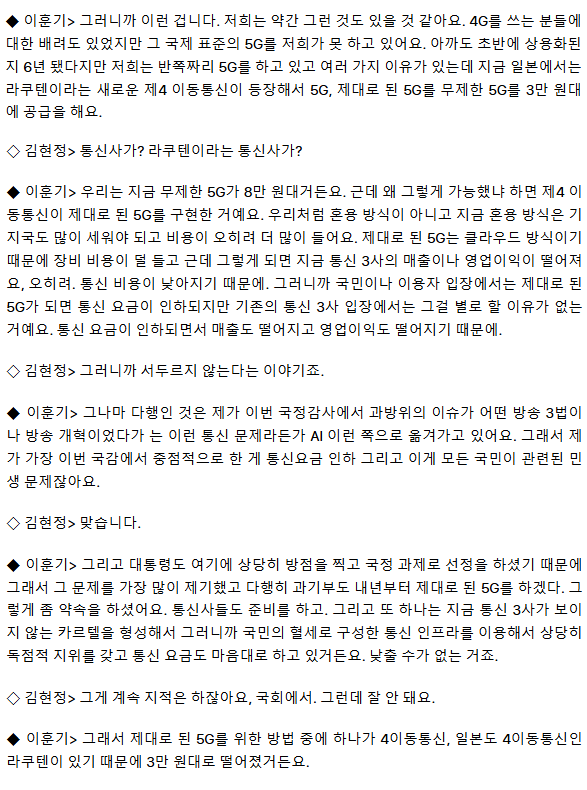 ◆ 이훈기> 그러니까 이런 겁니다. 저희는 약간 그런 것도 있을 것 같아요. 4G를 쓰는 분들에 대한 배려도 있었지만 그 국제 표준의 5G를 저희가 못 하고 있어요. 아까도 초반에 상용화된 지 6년 됐다지만 저희는 반쪽짜리 5G를 하고 있고 여러 가지 이유가 있는데 지금 일본에서는 라쿠텐이라는 새로운 제4 이동통신이 등장해서 5G, 제대로 된 5G를 무제한 5G를 3만 원대에 공급을 해요.

◇ 김현정> 통신사가? 라쿠텐이라는 통신사가?

◆ 이훈기> 우리는 지금 무제한 5G가 8만 원대거든요. 근데 왜 그렇게 가능했냐 하면 제4 이동통신이 제대로 된 5G를 구현한 거예요. 우리처럼 혼용 방식이 아니고 지금 혼용 방식은 기지국도 많이 세워야 되고 비용이 오히려 더 많이 들어요. 제대로 된 5G는 클라우드 방식이기 때문에 장비 비용이 덜 들고 근데 그렇게 되면 지금 통신 3사의 매출이나 영업이익이 떨어져요, 오히려. 통신 비용이 낮아지기 때문에. 그러니까 국민이나 이용자 입장에서는 제대로 된 5G가 되면 통신 요금이 인하되지만 기존의 통신 3사 입장에서는 그걸 별로 할 이유가 없는 거예요. 통신 요금이 인하되면서 매출도 떨어지고 영업이익도 떨어지기 때문에.

◇ 김현정> 그러니까 서두르지 않는다는 이야기죠.

◆ 이훈기> 그나마 다행인 것은 제가 이번 국정감사에서 과방위의 이슈가 어떤 방송 3법이나 방송 개혁이었다가 는 이런 통신 문제라든가 AI 이런 쪽으로 옮겨가고 있어요. 그래서 제가 가장 이번 국감에서 중점적으로 한 게 통신요금 인하 그리고 이게 모든 국민이 관련된 민생 문제잖아요.

◇ 김현정> 맞습니다.

◆ 이훈기> 그리고 대통령도 여기에 상당히 방점을 찍고 국정 과제로 선정을 하셨기 때문에 그래서 그 문제를 가장 많이 제기했고 다행히 과기부도 내년부터 제대로 된 5G를 하겠다. 그렇게 좀 약속을 하셨어요. 통신사들도 준비를 하고. 그리고 또 하나는 지금 통신 3사가 보이지 않는 카르텔을 형성해서 그러니까 국민의 혈세로 구성한 통신 인프라를 이용해서 상당히 독점적 지위를 갖고 통신 요금도 마음대로 하고 있거든요. 낮출 수가 없는 거죠.

◇ 김현정> 그게 계속 지적은 하잖아요, 국회에서. 그런데 잘 안 돼요.

◆ 이훈기> 그래서 제대로 된 5G를 위한 방법 중에 하나가 4이동통신, 일본도 4이동통신인 라쿠텐이 있기 때문에 3만 원대로 떨어졌거든요.